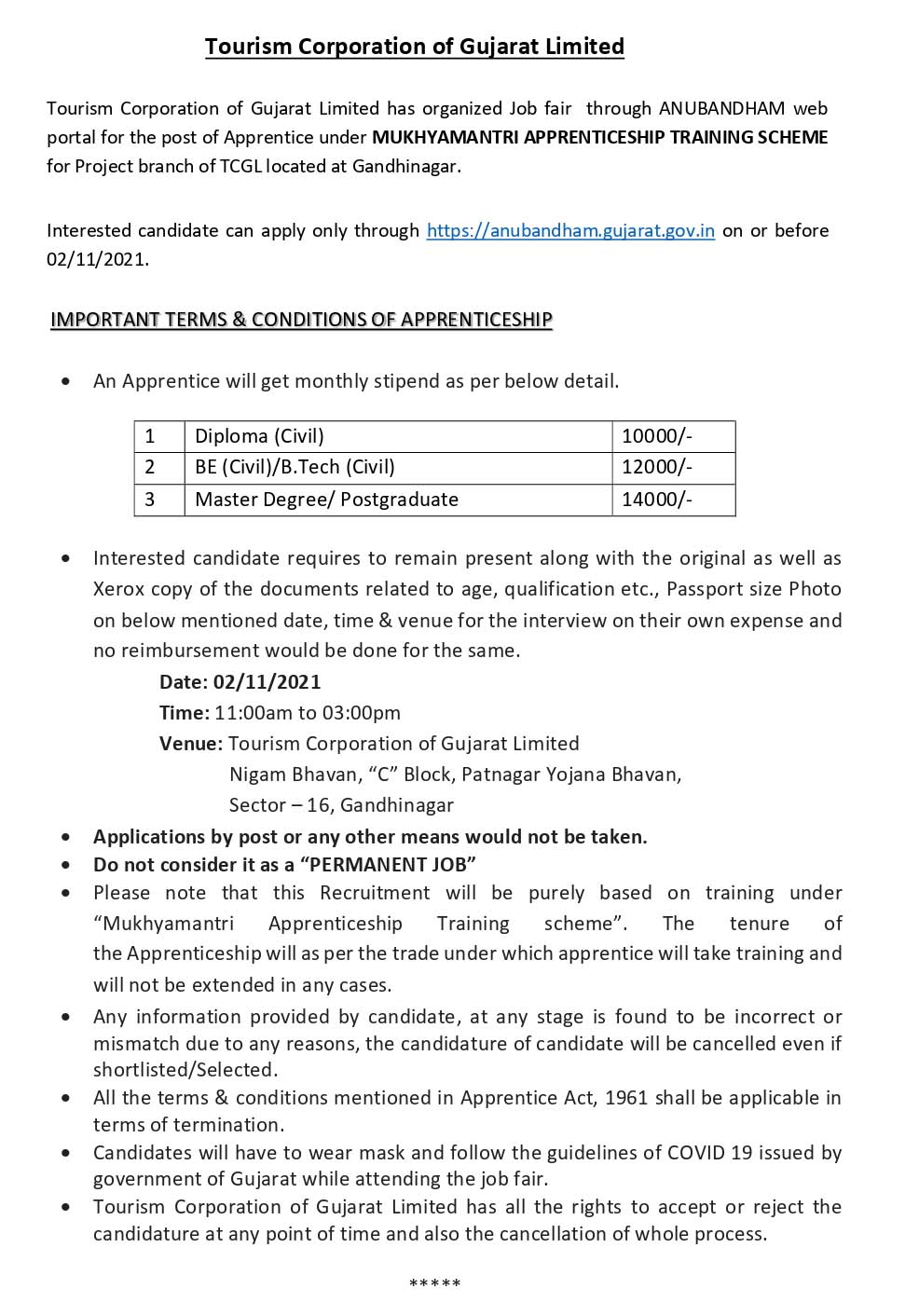 Tourism Corporation of Gujarat Limited

Tourism Corporation of Gujarat Limited has organized Job fair through ANUBANDHAM web portal for the post of Apprentice under MUKHYAMANTRI APPRENTICESHIP TRAINING SCHEME for Project branch of TCGL located at Gandhinagar.

Interested candidate can apply only through https://anubandham.gujarat.gov.in on or before 02/11/2021.

IMPORTANT TERMS & CONDITIONS OF APPRENTICESHIP

• An Apprentice will get monthly stipend as per below detail.

| 1 | Diploma (Civil) | 10000/- |
|---|---|---|
| 2 | BE (Civil)/B.Tech (Civil) | 12000/- |
| 3 | Master Degree/ Postgraduate | 14000/- |

• Interested candidate requires to remain present along with the original as well as Xerox copy of the documents related to age, qualification etc., Passport size Photo on below mentioned date, time & venue for the interview on their own expense and no reimbursement would be done for the same.

Date: 02/11/2021
Time: 11:00am to 03:00pm
Venue: Tourism Corporation of Gujarat Limited
Nigam Bhavan, “C” Block, Patnagar Yojana Bhavan,
Sector – 16, Gandhinagar

• Applications by post or any other means would not be taken.
• Do not consider it as a “PERMANENT JOB”
• Please note that this Recruitment will be purely based on training under “Mukhyamantri Apprenticeship Training scheme”. The tenure of the Apprenticeship will as per the trade under which apprentice will take training and will not be extended in any cases.
• Any information provided by candidate, at any stage is found to be incorrect or mismatch due to any reasons, the candidature of candidate will be cancelled even if shortlisted/Selected.
• All the terms & conditions mentioned in Apprentice Act, 1961 shall be applicable in terms of termination.
• Candidates will have to wear mask and follow the guidelines of COVID 19 issued by government of Gujarat while attending the job fair.
• Tourism Corporation of Gujarat Limited has all the rights to accept or reject the candidature at any point of time and also the cancellation of whole process.

*****